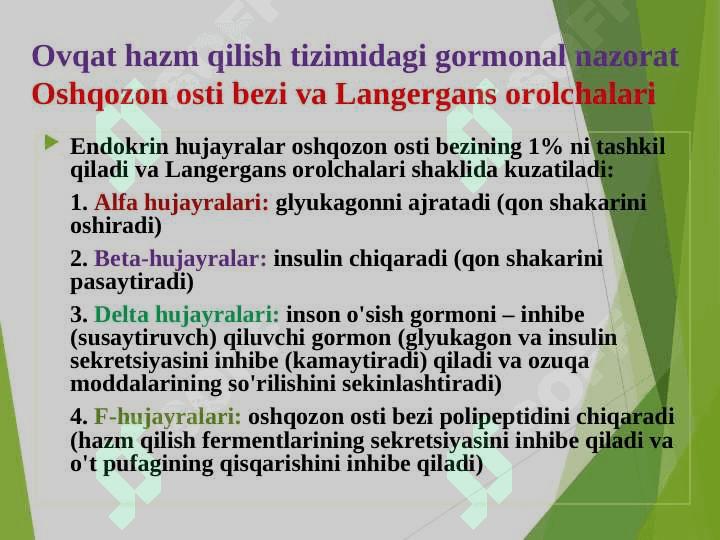 Ovqat hazm qilish tizimidagi gormonal nazorat
Oshqozon osti bezi va Langergans orolchalari

Endokrin hujayralar oshqozon osti bezining 1% ni tashkil qiladi va Langergans orolchalari shaklida kuzatiladi:

1. Alfa hujayralari: glyukagonni ajratadi (qon shakarini oshiradi)

2. Beta-hujayralar: insulin chiqaradi (qon shakarini pasaytiradi)

3. Delta hujayralari: inson o'sish gormoni – inhibe (susaytiruvch) qiluvchi gormon (glyukagon va insulin sekretsiyasini inhibe (kamaytiradi) qiladi va ozuqa moddalarining so'rilishini sekinlashtiradi)

4. F-hujayralari: oshqozon osti bezi polipeptidini chiqaradi (hazm qilish fermentlarining sekretsiyasini inhibe qiladi va o't pufagining qisqarishini inhibe qiladi)